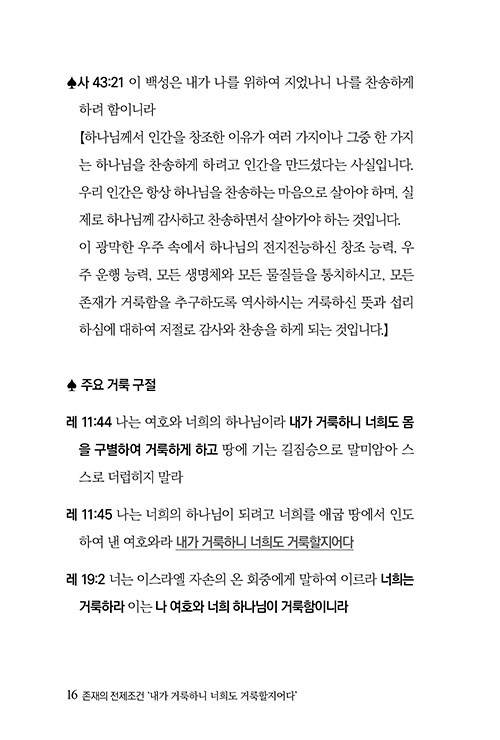 ♠사 43:21 이 백성은 내가 나를 위하여 지었나니 나를 찬송하게 하려 함이니라

【하나님께서 인간을 창조한 이유가 여러 가지이나 그중 한 가지는 하나님을 찬송하게 하려고 인간을 만드셨다는 사실입니다. 우리 인간은 항상 하나님을 찬송하는 마음으로 살아야 하며, 실제로 하나님께 감사하고 찬송하면서 살아가야 하는 것입니다. 이 광막한 우주 속에서 하나님의 전지전능하신 창조 능력, 우주 운행 능력, 모든 생명체와 모든 물질들을 통치하시고, 모든 존재가 거룩함을 추구하도록 역사하시는 거룩하신 뜻과 섭리하심에 대하여 저절로 감사와 찬송을 하게 되는 것입니다.】

♠ 주요 거룩 구절

레 11:44 나는 여호와 너희의 하나님이라 내가 거룩하니 너희도 몸을 구별하여 거룩하게 하고 땅에 기는 길짐승으로 말미암아 스스로 더럽히지 말라

레 11:45 나는 너희의 하나님이 되려고 너희를 애굽 땅에서 인도하여 낸 여호와라 내가 거룩하니 너희도 거룩할지어다

레 19:2 너는 이스라엘 자손의 온 회중에게 말하여 이르라 너희는 거룩하라 이는 나 여호와 너희 하나님이 거룩함이니라

16 존재의 전제조건 '내가 거룩하니 너희도 거룩할지어다'